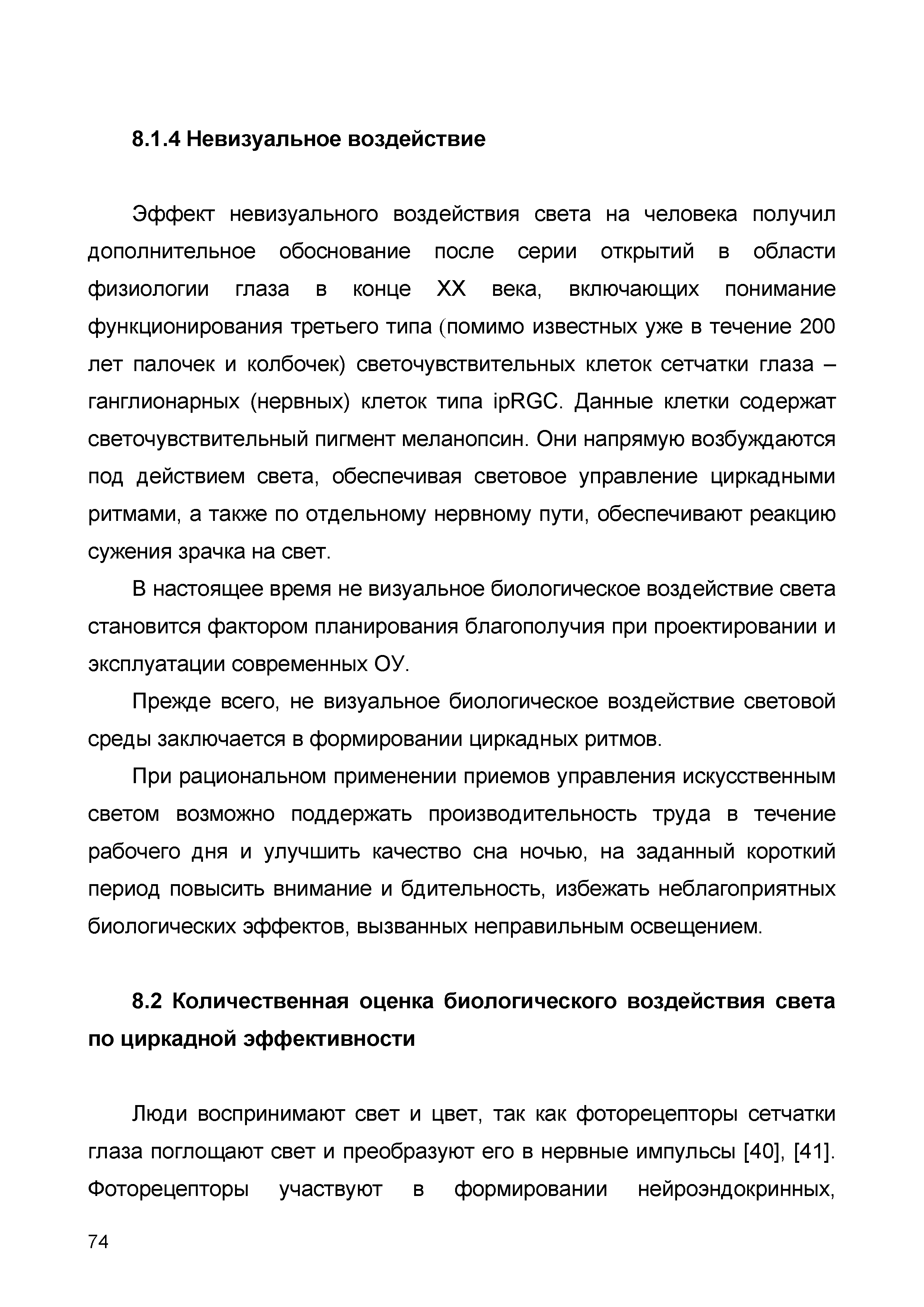 8.1.4 Невизуальное воздействие

Эффект невизуального воздействия света на человека получил дополнительное обоснование после серии открытий в области физиологии глаза в конце XX века, включающих понимание функционирования третьего типа (помимо известных уже в течение 200 лет палочек и колбочек) светочувствительных клеток сетчатки глаза – ганглионарных (нервных) клеток типа ipRGC. Данные клетки содержат светочувствительный пигмент меланопсин. Они напрямую возбуждаются под действием света, обеспечивая световое управление циркадными ритмами, а также по отдельному нервному пути, обеспечивают реакцию сужения зрачка на свет.

В настоящее время не визуальное биологическое воздействие света становится фактором планирования благополучия при проектировании и эксплуатации современных ОУ.

Прежде всего, не визуальное биологическое воздействие световой среды заключается в формировании циркадных ритмов.

При рациональном применении приемов управления искусственным светом возможно поддержать производительность труда в течение рабочего дня и улучшить качество сна ночью, на заданный короткий период повысить внимание и бдительность, избежать неблагоприятных биологических эффектов, вызванных неправильным освещением.

8.2 Количественная оценка биологического воздействия света по циркадной эффективности

Люди воспринимают свет и цвет, так как фоторецепторы сетчатки глаза поглощают свет и преобразуют его в нервные импульсы [40], [41]. Фоторецепторы участвуют в формировании нейроэндокринных,

74